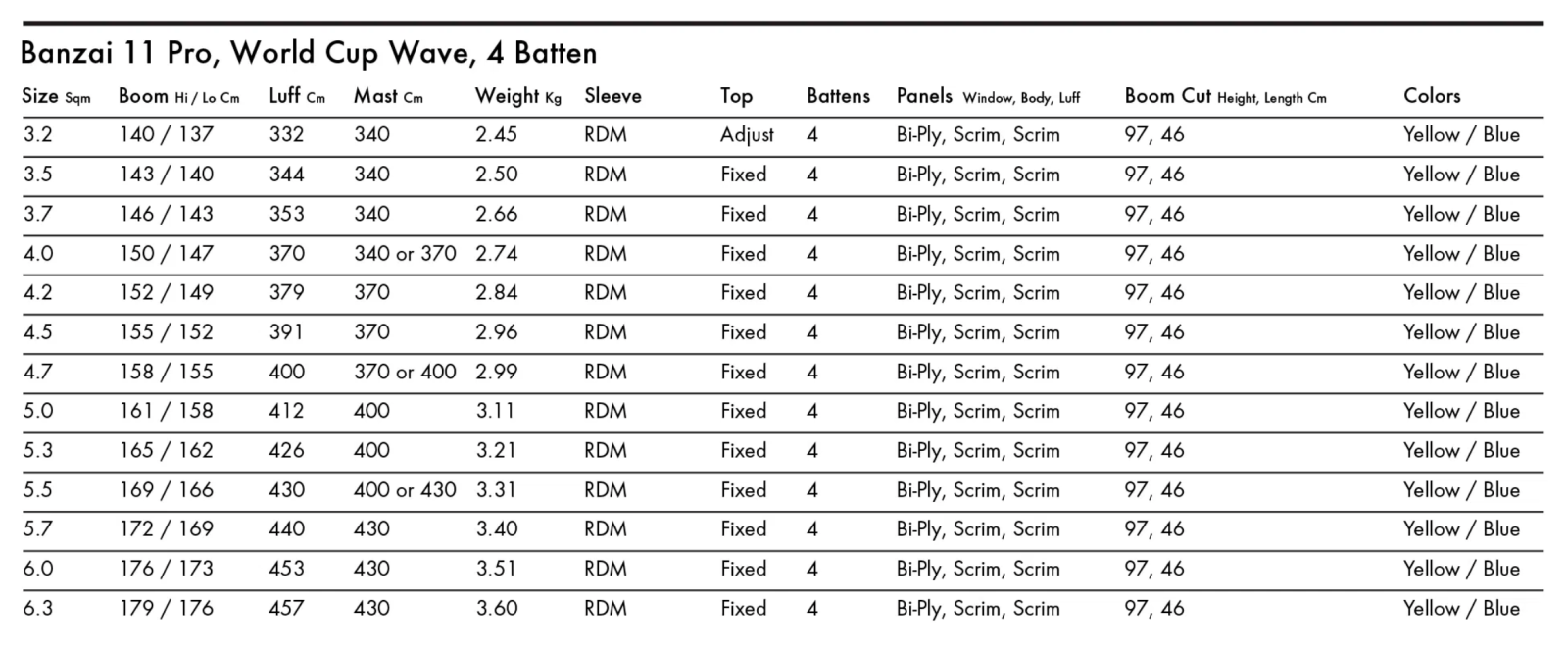 Banzai 11 Pro, World Cup Wave, 4 Batten

| Size Sqm | Boom Hi / Lo Cm | Luff Cm | Mast Cm | Weight Kg | Sleeve | Top | Battens | Panels Window, Body, Luff | Boom Cut Height, Length Cm | Colors |
|---|---|---|---|---|---|---|---|---|---|---|
| 3.2 | 140 / 137 | 332 | 340 | 2.45 | RDM | Adjust | 4 | Bi-Ply, Scrim, Scrim | 97, 46 | Yellow / Blue |
| 3.5 | 143 / 140 | 344 | 340 | 2.50 | RDM | Fixed | 4 | Bi-Ply, Scrim, Scrim | 97, 46 | Yellow / Blue |
| 3.7 | 146 / 143 | 353 | 340 | 2.66 | RDM | Fixed | 4 | Bi-Ply, Scrim, Scrim | 97, 46 | Yellow / Blue |
| 4.0 | 150 / 147 | 370 | 340 or 370 | 2.74 | RDM | Fixed | 4 | Bi-Ply, Scrim, Scrim | 97, 46 | Yellow / Blue |
| 4.2 | 152 / 149 | 379 | 370 | 2.84 | RDM | Fixed | 4 | Bi-Ply, Scrim, Scrim | 97, 46 | Yellow / Blue |
| 4.5 | 155 / 152 | 391 | 370 | 2.96 | RDM | Fixed | 4 | Bi-Ply, Scrim, Scrim | 97, 46 | Yellow / Blue |
| 4.7 | 158 / 155 | 400 | 370 or 400 | 2.99 | RDM | Fixed | 4 | Bi-Ply, Scrim, Scrim | 97, 46 | Yellow / Blue |
| 5.0 | 161 / 158 | 412 | 400 | 3.11 | RDM | Fixed | 4 | Bi-Ply, Scrim, Scrim | 97, 46 | Yellow / Blue |
| 5.3 | 165 / 162 | 426 | 400 | 3.21 | RDM | Fixed | 4 | Bi-Ply, Scrim, Scrim | 97, 46 | Yellow / Blue |
| 5.5 | 169 / 166 | 430 | 400 or 430 | 3.31 | RDM | Fixed | 4 | Bi-Ply, Scrim, Scrim | 97, 46 | Yellow / Blue |
| 5.7 | 172 / 169 | 440 | 430 | 3.40 | RDM | Fixed | 4 | Bi-Ply, Scrim, Scrim | 97, 46 | Yellow / Blue |
| 6.0 | 176 / 173 | 453 | 430 | 3.51 | RDM | Fixed | 4 | Bi-Ply, Scrim, Scrim | 97, 46 | Yellow / Blue |
| 6.3 | 179 / 176 | 457 | 430 | 3.60 | RDM | Fixed | 4 | Bi-Ply, Scrim, Scrim | 97, 46 | Yellow / Blue |